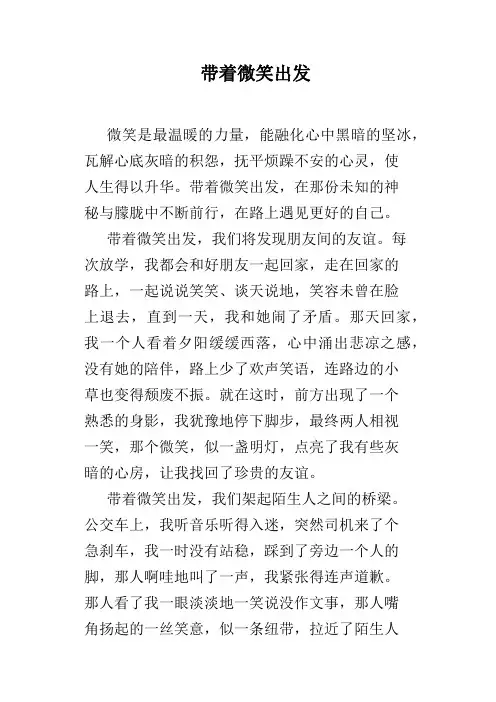 带着微笑出发

微笑是最温暖的力量，能融化心中黑暗的坚冰，瓦解心底灰暗的积怨，抚平烦躁不安的心灵，使人生得以升华。带着微笑出发，在那份未知的神秘与朦胧中不断前行，在路上遇见更好的自己。

带着微笑出发，我们将发现朋友间的友谊。每次放学，我都会和好朋友一起回家，走在回家的路上，一起说说笑笑、谈天说地，笑容未曾在脸上退去，直到一天，我和她闹了矛盾。那天回家，我一个人看着夕阳缓缓西落，心中涌出悲凉之感，没有她的陪伴，路上少了欢声笑语，连路边的小草也变得颓废不振。就在这时，前方出现了一个熟悉的身影，我犹豫地停下脚步，最终两人相视一笑，那个微笑，似一盏明灯，点亮了我有些灰暗的心房，让我找回了珍贵的友谊。

带着微笑出发，我们架起陌生人之间的桥梁。公交车上，我听音乐听得入迷，突然司机来了个急刹车，我一时没有站稳，踩到了旁边一个人的脚，那人啊哇地叫了一声，我紧张得连声道歉。那人看了我一眼淡淡地一笑说没作文事，那人嘴角扬起的一丝笑意，似一条纽带，拉近了陌生人